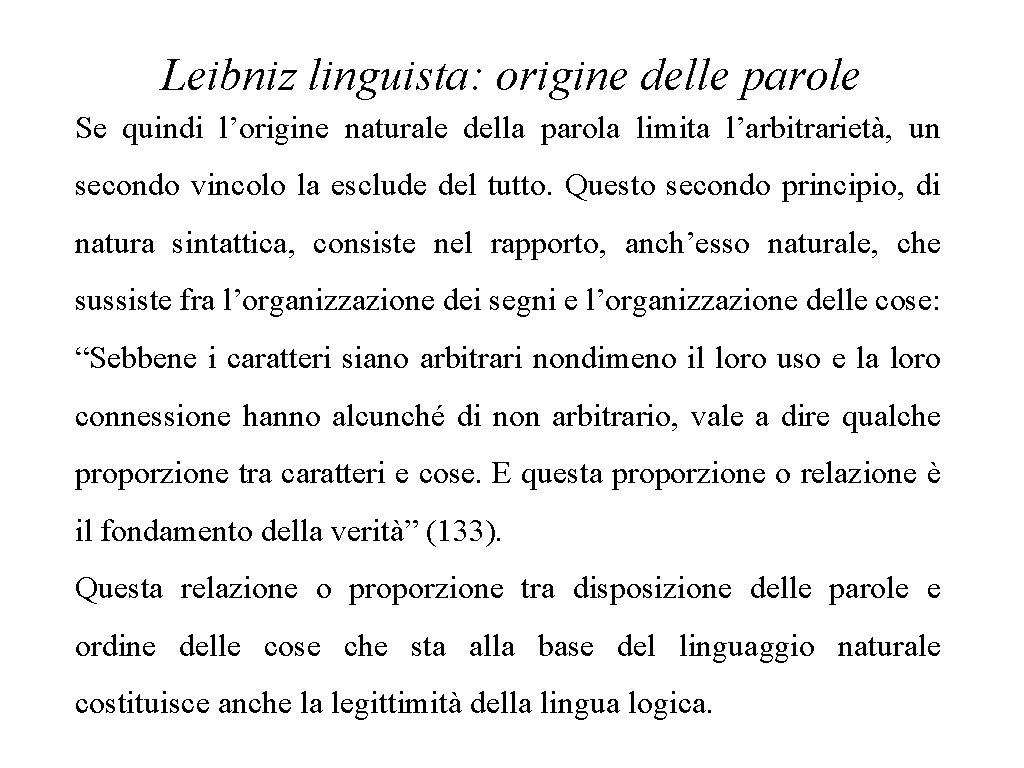 Leibniz linguista: origine delle parole

Se quindi l’origine naturale della parola limita l’arbitrarietà, un secondo vincolo la esclude del tutto. Questo secondo principio, di natura sintattica, consiste nel rapporto, anch’esso naturale, che sussiste fra l’organizzazione dei segni e l’organizzazione delle cose: “Sebbene i caratteri siano arbitrari nondimeno il loro uso e la loro connessione hanno alcunché di non arbitrario, vale a dire qualche proporzione tra caratteri e cose. E questa proporzione o relazione è il fondamento della verità” (133).

Questa relazione o proporzione tra disposizione delle parole e ordine delle cose che sta alla base del linguaggio naturale costituisce anche la legittimità della lingua logica.